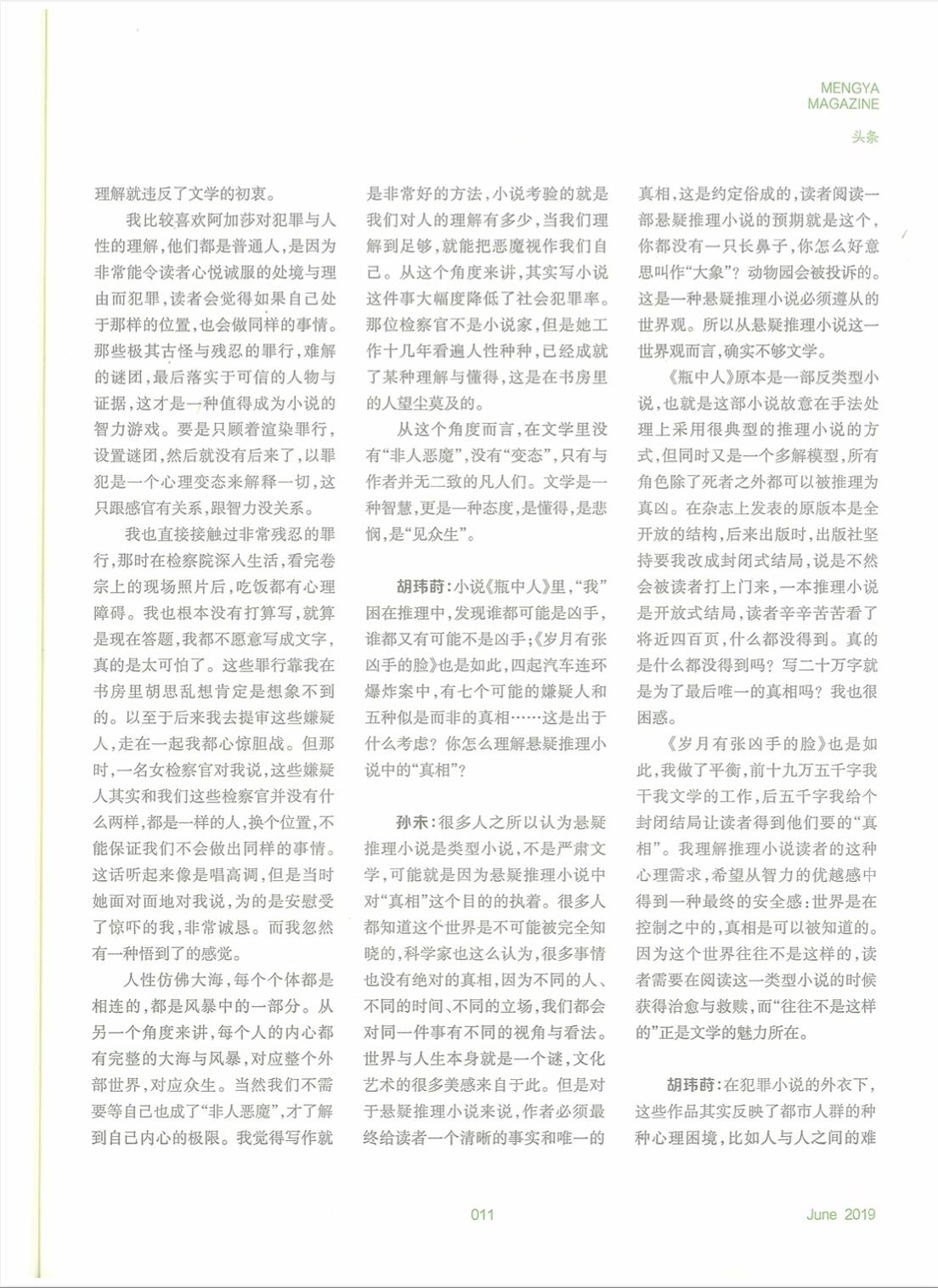 MENGYA MAGAZINE
头条

理解就违反了文学的初衷。

我比较喜欢阿加莎对犯罪与人性的理解，他们都是普通人，是因为非常能令读者心悦诚服的处境与理由而犯罪，读者会觉得如果自己处于那样的位置，也会做同样的事情。那些极其古怪与残忍的罪行，难解的谜团，最后落实于可信的人物与证据，这才是一种值得成为小说的智力游戏。要是只顾着渲染罪行，设置谜团，然后就没有后来了，以罪犯是一个心理变态来解释一切，这只跟感官有关系，跟智力没关系。

我也直接接触过非常残忍的罪行，那时在检察院深入生活，看完卷宗上的现场照片后，吃饭都有心理障碍。我也根本没有打算写，就算是现在答题，我都不愿意写成文字，真的是太可怕了。这些罪行靠我在书房里胡思乱想肯定是想象不到的。以至于后来我去提审这些嫌疑人，走在一起我都心惊胆战。但那时，一名女检察官对我说，这些嫌疑人其实和我们这些检察官并没有什么两样，都是一样的人，换个位置，不能保证我们不会做出同样的事情。这话听起来像是唱高调，但是当时她面对面地对我说，为的是安慰受了惊吓的我，非常诚恳。而我忽然有一种悟到了的感觉。

人性仿佛大海，每个个体都是相连的，都是风暴中的一部分。从另一个角度来讲，每个人的内心都有完整的大海与风暴，对应整个外部世界，对应众生。当然我们不需要等自己也成了“非人恶魔”，才了解到自己内心的极限。我觉得写作就是非常好的方法，小说考验的就是我们对人的理解有多少，当我们理解到足够，就能把恶魔视作我们自己。从这个角度来讲，其实写小说这件事大幅度降低了社会犯罪率。那位检察官不是小说家，但是她工作十几年看遍人性种种，已经成就了某种理解与懂得，这是在书房里的人望尘莫及的。

从这个角度而言，在文学里没有“非人恶魔”，没有“变态”，只有与作者并无二致的凡人们。文学是一种智慧，更是一种态度，是懂得，是悲悯，是“见众生”。

胡玮莳：小说《瓶中人》里，“我”困在推理中，发现谁都可能是凶手，谁都又有可能不是凶手；《岁月有张凶手的脸》也是如此，四起汽车连环爆炸案中，有七个可能的嫌疑人和五种似是而非的真相……这是出于什么考虑？你怎么理解悬疑推理小说中的“真相”？

孙未：很多人之所以认为悬疑推理小说是类型小说，不是严肃文学，可能就是因为悬疑推理小说中对“真相”这个目的的执着。很多人都知道这个世界是不可能被完全知晓的，科学家也这么认为，很多事情也没有绝对的真相，因为不同的人、不同的时间、不同的立场，我们都会对同一件事有不同的视角与看法。世界与人生本身就是一个谜，文化艺术的很多美感来自于此。但是对于悬疑推理小说来说，作者必须最终给读者一个清晰的事实和唯一的真相，这是约定俗成的，读者阅读一部悬疑推理小说的预期就是这个，你都没有一只长鼻子，你怎么好意思叫作“大象”？动物园会被投诉的。这是一种悬疑推理小说必须遵从的世界观。所以从悬疑推理小说这一世界观而言，确实不够文学。

《瓶中人》原本是一部反类型小说，也就是这部小说故意在手法处理上采用很典型的推理小说的方式，但同时又是一个多解模型，所有角色除了死者之外都可以被推理为真凶。在杂志上发表的原版本是全开放的结构，后来出版时，出版社坚持要我改成封闭式结局，说是不然会被读者打上门来，一本推理小说是开放式结局，读者辛辛苦苦看了将近四百页，什么都没得到。真的是什么都没得到吗？写二十万字就是为了最后唯一的真相吗？我也很困惑。

《岁月有张凶手的脸》也是如此，我做了平衡，前十九万五千字我干我文学的工作，后五千字我给个封闭结局让读者得到他们要的“真相”。我理解推理小说读者的这种心理需求，希望从智力的优越感中得到一种最终的安全感：世界是在控制之中的，真相是可以被知道的。因为这个世界往往不是这样的，读者需要在阅读这一类型小说的时候获得治愈与救赎，而“往往不是这样的”正是文学的魅力所在。

胡玮莳：在犯罪小说的外衣下，这些作品其实反映了都市人群的种种心理困境，比如人与人之间的难

011

June 2019